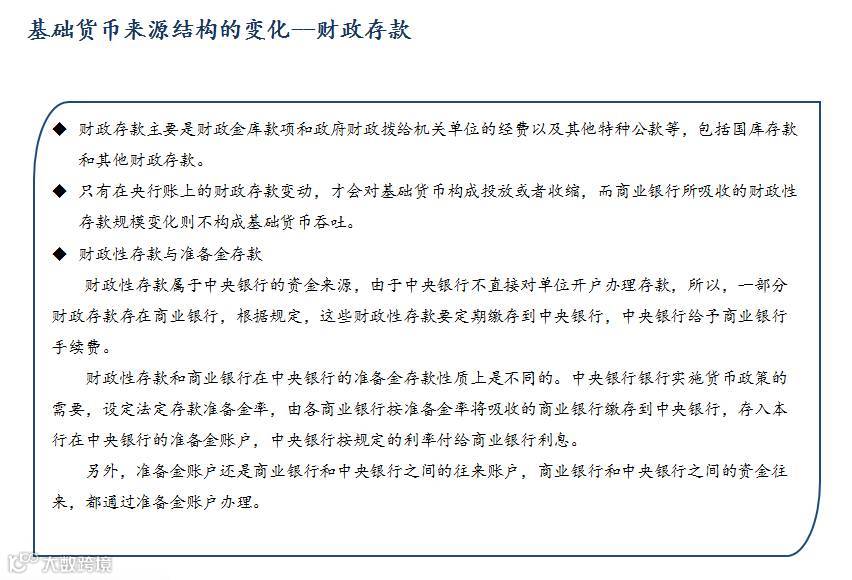 基础货币来源结构的变化—财政存款

◆ 财政存款主要是财政金库款项和政府财政拨给机关单位的经费以及其他特种公款等，包括国库存款和其他财政存款。

◆ 只有在央行账上的财政存款变动，才会对基础货币构成投放或者收缩，而商业银行所吸收的财政性存款规模变化则不构成基础货币吞吐。

◆ 财政性存款与准备金存款

财政性存款属于中央银行的资金来源，由于中央银行不直接对单位开户办理存款，所以，一部分财政存款存在商业银行，根据规定，这些财政性存款要定期缴存到中央银行，中央银行给予商业银行手续费。

财政性存款和商业银行在中央银行的准备金存款性质上是不同的。中央银行银行实施货币政策的需要，设定法定存款准备金率，由各商业银行按准备金率将吸收的商业银行缴存到中央银行，存入本行在中央银行的准备金账户，中央银行按规定的利率付给商业银行利息。

另外，准备金账户还是商业银行和中央银行之间的往来账户，商业银行和中央银行之间的资金往来，都通过准备金账户办理。

大数跨境